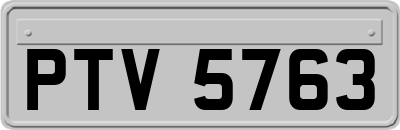 PTV 5763